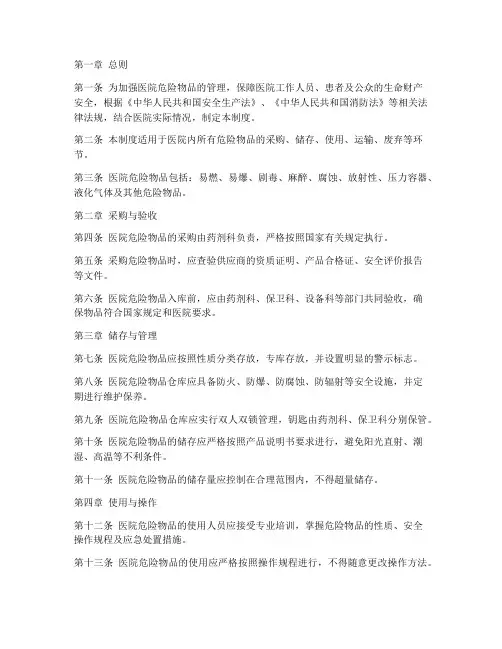 第一章 总则

第一条 为加强医院危险物品的管理，保障医院工作人员、患者及公众的生命财产安全，根据《中华人民共和国安全生产法》、《中华人民共和国消防法》等相关法律法规，结合医院实际情况，制定本制度。

第二条 本制度适用于医院内所有危险物品的采购、储存、使用、运输、废弃等环节。

第三条 医院危险物品包括：易燃、易爆、剧毒、麻醉、腐蚀、放射性、压力容器、液化气体及其他危险物品。

第二章 采购与验收

第四条 医院危险物品的采购由药剂科负责，严格按照国家有关规定执行。

第五条 采购危险物品时，应查验供应商的资质证明、产品合格证、安全评价报告等文件。

第六条 医院危险物品入库前，应由药剂科、保卫科、设备科等部门共同验收，确保物品符合国家规定和医院要求。

第三章 储存与管理

第七条 医院危险物品应按照性质分类存放，专库存放，并设置明显的警示标志。

第八条 医院危险物品仓库应具备防火、防爆、防腐蚀、防辐射等安全设施，并定期进行维护保养。

第九条 医院危险物品仓库应实行双人双锁管理，钥匙由药剂科、保卫科分别保管。

第十条 医院危险物品的储存应严格按照产品说明书要求进行，避免阳光直射、潮湿、高温等不利条件。

第十一条 医院危险物品的储存量应控制在合理范围内，不得超量储存。

第四章 使用与操作

第十二条 医院危险物品的使用人员应接受专业培训，掌握危险物品的性质、安全操作规程及应急处置措施。

第十三条 医院危险物品的使用应严格按照操作规程进行，不得随意更改操作方法。